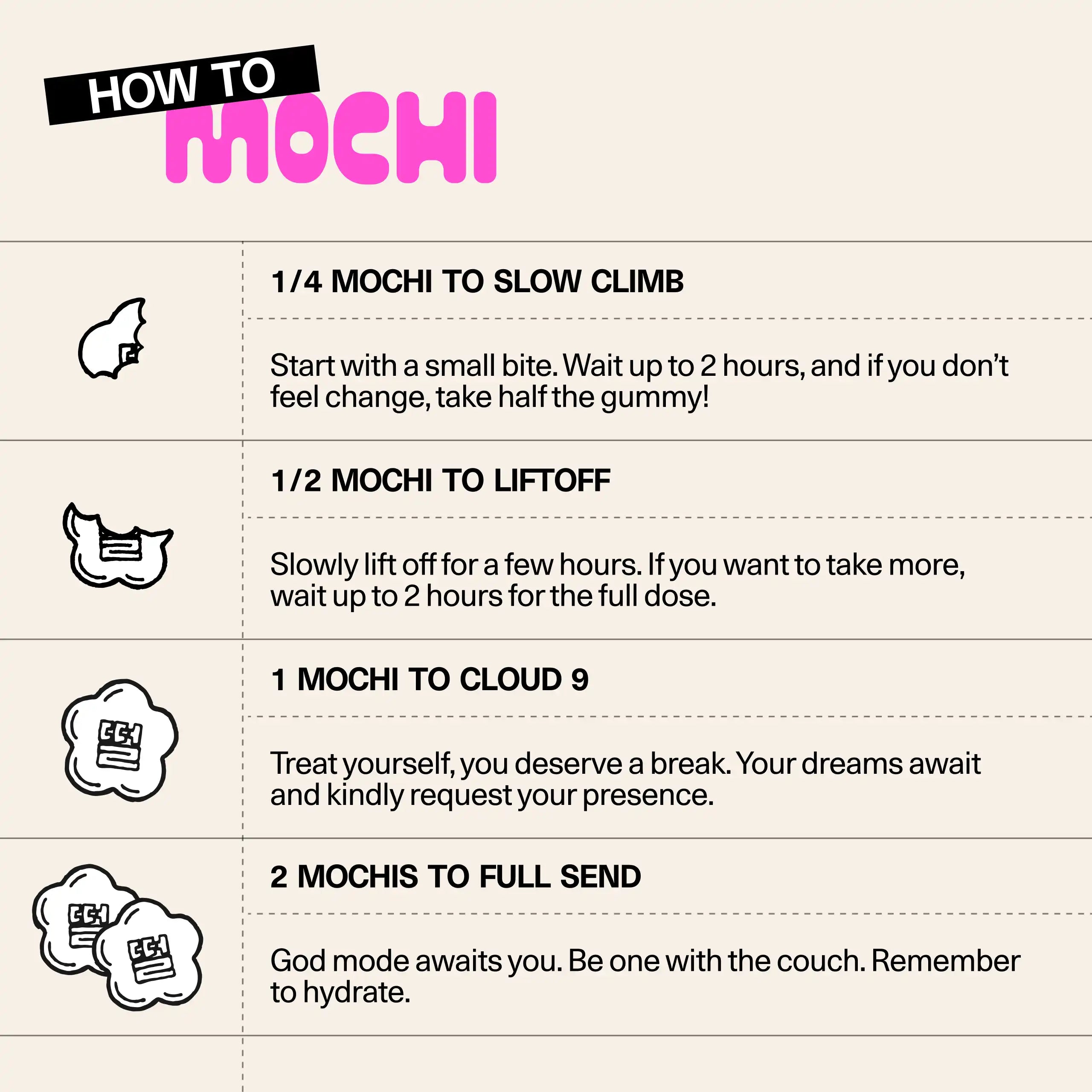 HOW TO
MOCHI

1/4 MOCHI TO SLOW CLIMB

Start with a small bite. Wait up to 2 hours, and if you don't feel change, take half the gummy!

1/2 MOCHI TO LIFTOFF

Slowly lift off for a few hours. If you want to take more, wait up to 2 hours for the full dose.

1 MOCHI TO CLOUD 9

Treat yourself, you deserve a break. Your dreams await and kindly request your presence.

2 MOCHIS TO FULL SEND

God mode awaits you. Be one with the couch. Remember to hydrate.